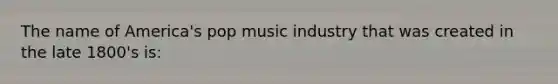 The name of America's pop music industry that was created in the late 1800's is: